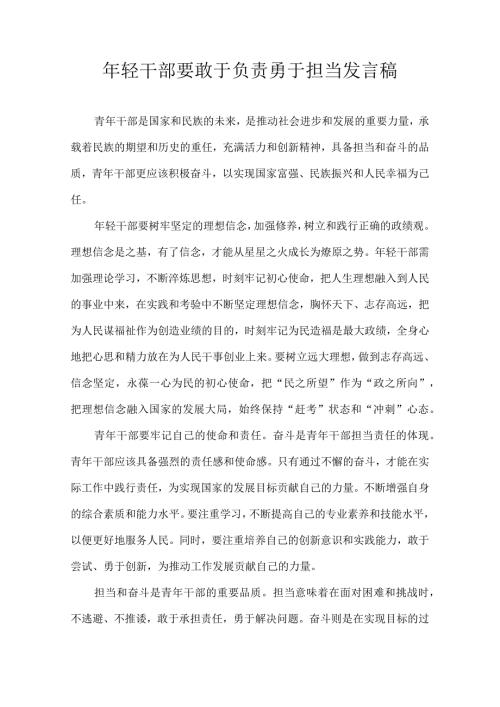 年轻干部要敢于负责勇于担当发言稿

青年干部是国家和民族的未来，是推动社会进步和发展的重要力量，承载着民族的期望和历史的重任，充满活力和创新精神，具备担当和奋斗的品质，青年干部更应该积极奋斗，以实现国家富强、民族振兴和人民幸福为己任。

年轻干部要树牢坚定的理想信念，加强修养，树立和践行正确的政绩观。理想信念是之基，有了信念，才能从星星之火成长为燎原之势。年轻干部需加强理论学习，不断淬炼思想，时刻牢记初心使命，把人生理想融入到人民的事业中来，在实践和考验中不断坚定理想信念，胸怀天下、志存高远，把为人民谋福祉作为创造业绩的目的，时刻牢记为民造福是最大政绩，全身心地把心思和精力放在为人民干事创业上来。要树立远大理想，做到志存高远、信念坚定，永葆一心为民的初心使命，把“民之所望”作为“政之所向”，把理想信念融入国家的发展大局，始终保持“赶考”状态和“冲刺”心态。

青年干部要牢记自己的使命和责任。奋斗是青年干部担当责任的体现。青年干部应该具备强烈的责任感和使命感。只有通过不懈的奋斗，才能在实际工作中践行责任，为实现国家的发展目标贡献自己的力量。不断增强自身的综合素质和能力水平。要注重学习，不断提高自己的专业素养和技能水平，以便更好地服务人民。同时，要注重培养自己的创新意识和实践能力，敢于尝试、勇于创新，为推动工作发展贡献自己的力量。

担当和奋斗是青年干部的重要品质。担当意味着在面对困难和挑战时，不逃避、不推诿，敢于承担责任，勇于解决问题。奋斗则是在实现目标的过